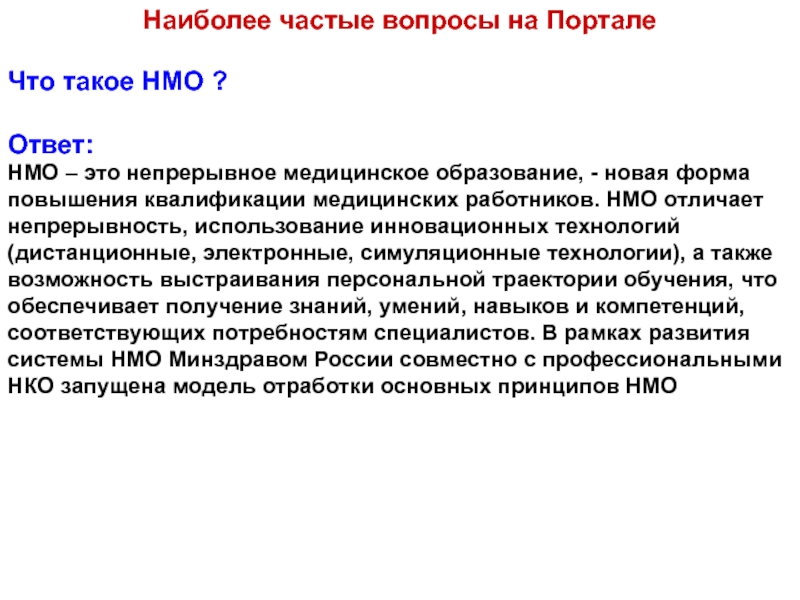 Наиболее частые вопросы на Портале

Что такое НМО ?

Ответ:
НМО – это непрерывное медицинское образование, - новая форма повышения квалификации медицинских работников. НМО отличает непрерывность, использование инновационных технологий (дистанционные, электронные, симуляционные технологии), а также возможность выстраивания персональной траектории обучения, что обеспечивает получение знаний, умений, навыков и компетенций, соответствующих потребностям специалистов. В рамках развития системы НМО Минздравом России совместно с профессиональными НКО запущена модель отработки основных принципов НМО